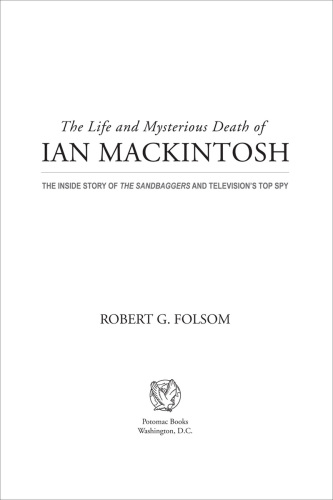 The Life and Mysterious Death of
IAN MACKINTOSH

THE INSIDE STORY OF THE SANDBAGGERS AND TELEVISION'S TOP SPY

ROBERT G. FOLSOM

Potomac Books
Washington, D.C.